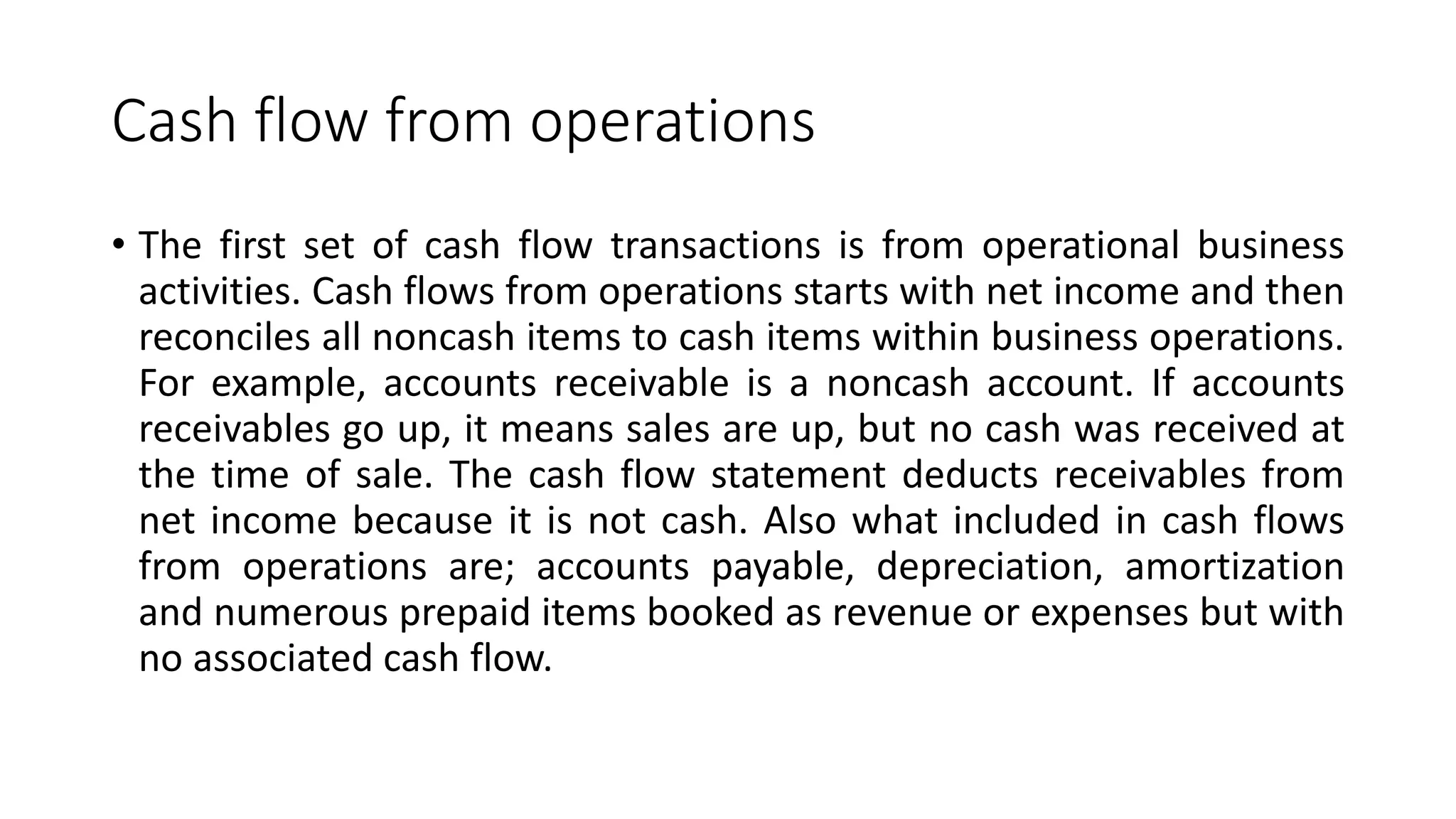 Cash flow from operations

• The first set of cash flow transactions is from operational business activities. Cash flows from operations starts with net income and then reconciles all noncash items to cash items within business operations. For example, accounts receivable is a noncash account. If accounts receivables go up, it means sales are up, but no cash was received at the time of sale. The cash flow statement deducts receivables from net income because it is not cash. Also what included in cash flows from operations are; accounts payable, depreciation, amortization and numerous prepaid items booked as revenue or expenses but with no associated cash flow.